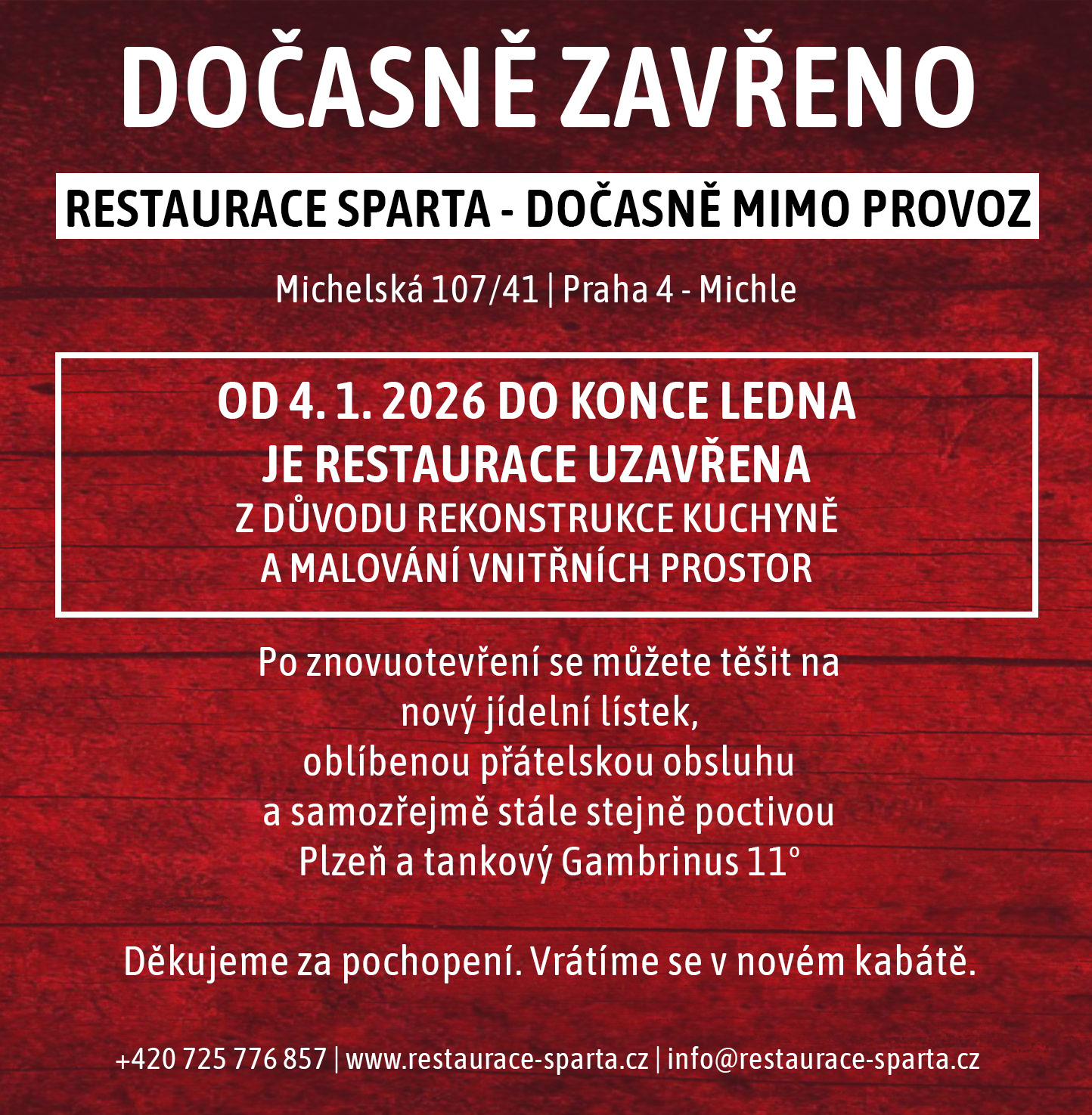 DOČASNĚ ZAVŘENO

RESTAURACE SPARTA - DOČASNĚ MIMO PROVOZ

Michelská 107/41 | Praha 4 - Michle

OD 4. 1. 2026 DO KONCE LEDNA
JE RESTAURACE UZAVŘENA
Z DŮVODU REKONSTRUKCE KUCHYNĚ
A MALOVÁNÍ VNITŘNÍCH PROSTOR

Po znovuotevření se můžete těšit na
nový jídelní lístek,
oblíbenou přátelskou obsluhu
a samozřejmě stále stejně poctivou
Plzeň a tankový Gambrinus 11°

Děkujeme za pochopení. Vrátíme se v novém kabátě.

+420 725 776 857 | www.restaurace-sparta.cz | info@restaurace-sparta.cz